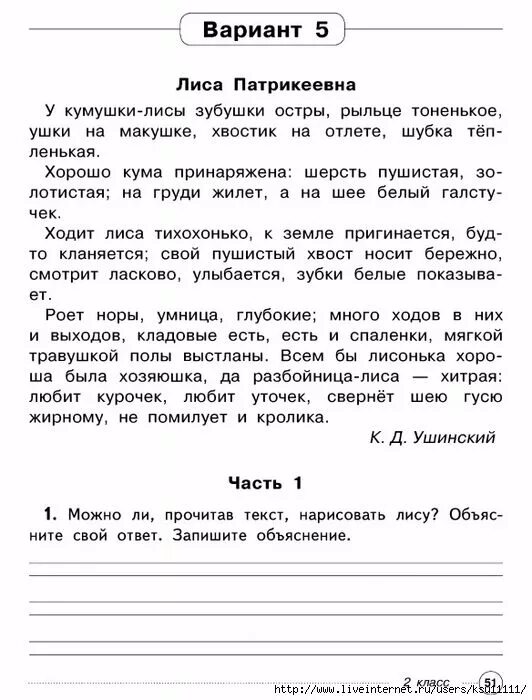 Вариант 5

Лиса Патрикеевна

У кумушки-лисы зубушки остры, рыльце тоненькое, ушки на макушке, хвостик на отлете, шубка тёпленькая.

Хорошо кума принаряжена: шерсть пушистая, золотистая; на груди жилет, а на шее белый галстучек.

Ходит лиса тихохонько, к земле пригинается, будто кланяется; свой пушистый хвост носит бережно, смотрит ласково, улыбается, зубки белые показывает.

Роет норы, умница, глубокие; много ходов в них и выходов, кладовые есть, есть и спаленки, мягкой травушкой полы выстланы. Всем бы лисонька хороша была хозяюшка, да разбойница-лиса — хитрая: любит курочек, любит уточек, свернёт шею гусю жирному, не помилует и кролика.

К. Д. Ушинский

Часть 1

1. Можно ли, прочитав текст, нарисовать лису? Объясните свой ответ. Запишите объяснение.

2 класс 51

http://www.liveinternet.ru/users/ks011111/